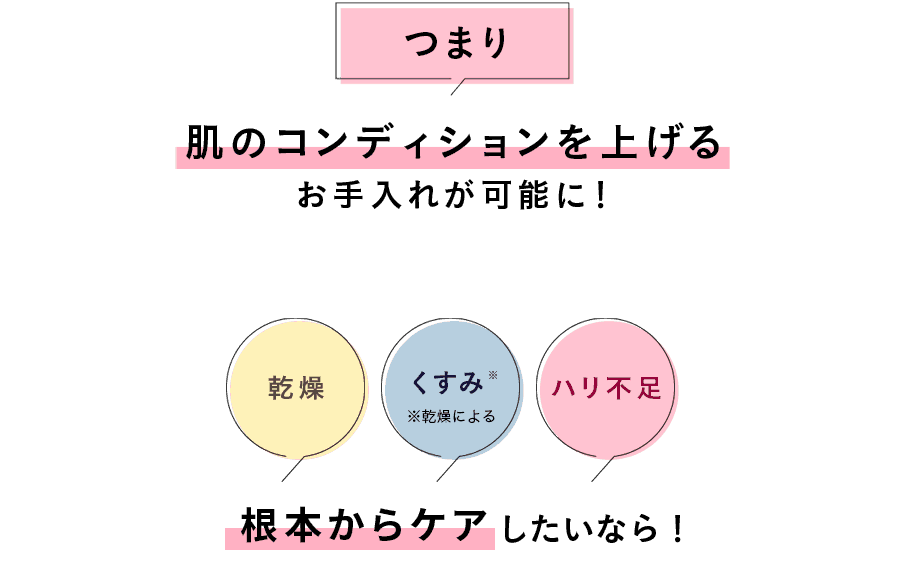 つまり

肌のコンディションを上げる
お手入れが可能に！

乾燥

くすみ※
※乾燥による

ハリ不足

根本からケアしたいなら！